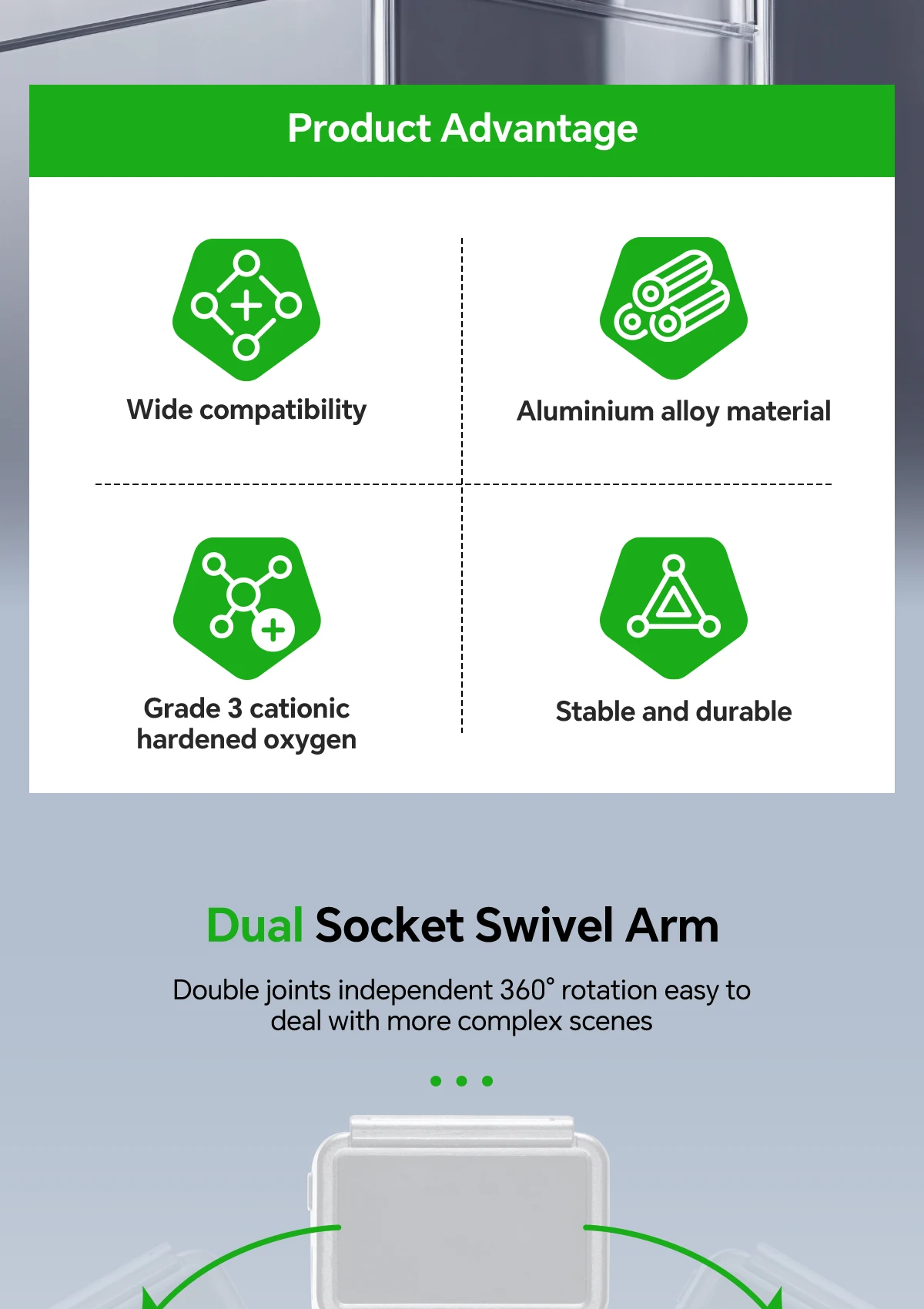 Product Advantage

Wide compatibility

Aluminium alloy material

Grade 3 cationic hardened oxygen

Stable and durable

Dual Socket Swivel Arm

Double joints independent 360° rotation easy to deal with more complex scenes